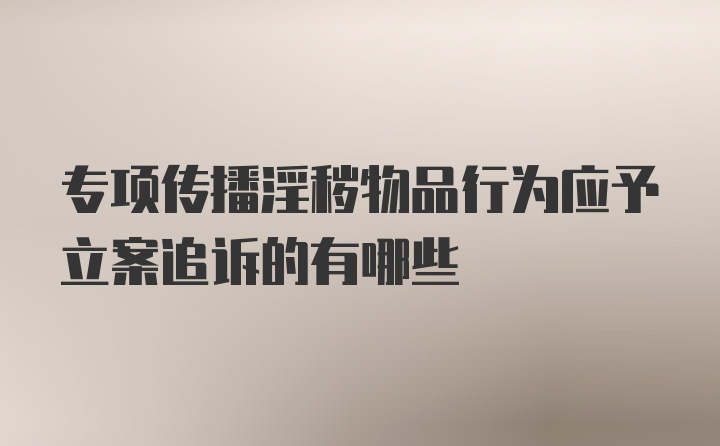 专项传播淫秽物品行为应予立案追诉的有哪些